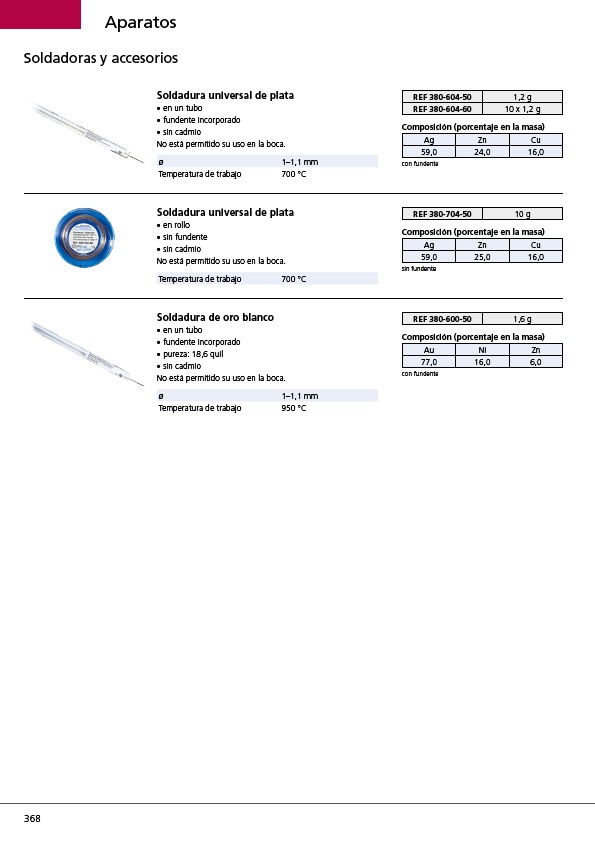 Aparatos

Soldadoras y accesorios

Soldadura universal de plata
• en un tubo
• fundente incorporado
• sin cadmio
No está permitido su uso en la boca.

| ø | 1–1,1 mm |
|---|---|
| Temperatura de trabajo | 700 °C |

| REF 380-604-50 | 1,2 g |
|---|---|
| REF 380-604-60 | 10 x 1,2 g |

Composición (porcentaje en la masa)

| Ag | Zn | Cu |
|---|---|---|
| 59,0 | 24,0 | 16,0 |

con fundente

Soldadura universal de plata
• en rollo
• sin fundente
• sin cadmio
No está permitido su uso en la boca.

| Temperatura de trabajo | 700 °C |
|---|---|

| REF 380-704-50 | 10 g |
|---|---|

Composición (porcentaje en la masa)

| Ag | Zn | Cu |
|---|---|---|
| 59,0 | 25,0 | 16,0 |

sin fundente

Soldadura de oro blanco
• en un tubo
• fundente incorporado
• pureza: 18,6 quil
• sin cadmio
No está permitido su uso en la boca.

| ø | 1–1,1 mm |
|---|---|
| Temperatura de trabajo | 950 °C |

| REF 380-600-50 | 1,6 g |
|---|---|

Composición (porcentaje en la masa)

| Au | Ni | Zn |
|---|---|---|
| 77,0 | 16,0 | 6,0 |

con fundente

368